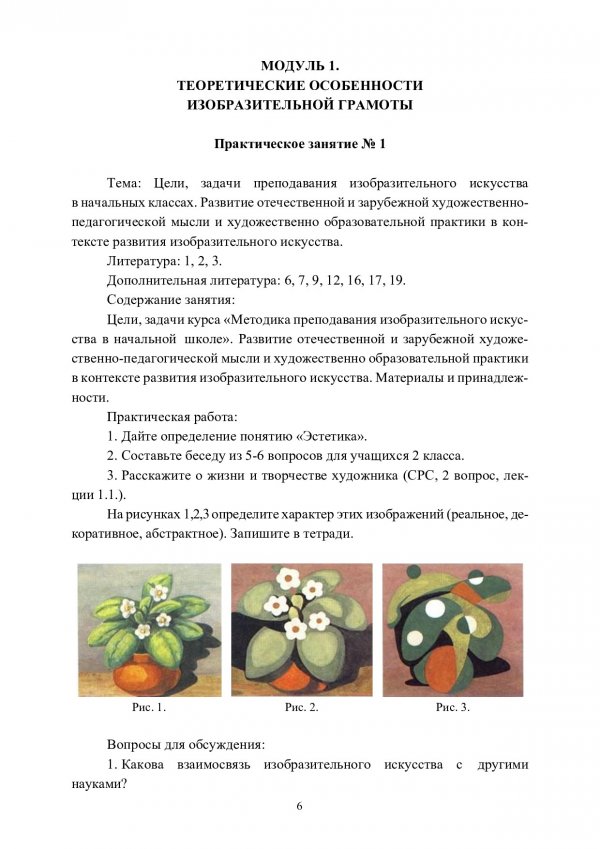 МОДУЛЬ 1.
ТЕОРЕТИЧЕСКИЕ ОСОБЕННОСТИ
ИЗОБРАЗИТЕЛЬНОЙ ГРАМОТЫ

Практическое занятие № 1

Тема: Цели, задачи преподавания изобразительного искусства в начальных классах. Развитие отечественной и зарубежной художественно-педагогической мысли и художественно образовательной практики в контексте развития изобразительного искусства.

Литература: 1, 2, 3.

Дополнительная литература: 6, 7, 9, 12, 16, 17, 19.

Содержание занятия:

Цели, задачи курса «Методика преподавания изобразительного искусства в начальной школе». Развитие отечественной и зарубежной художественно-педагогической мысли и художественно образовательной практики в контексте развития изобразительного искусства. Материалы и принадлежности.

Практическая работа:

1. Дайте определение понятию «Эстетика».

2. Составьте беседу из 5-6 вопросов для учащихся 2 класса.

3. Расскажите о жизни и творчестве художника (СРС, 2 вопрос, лекции 1.1.).

На рисунках 1,2,3 определите характер этих изображений (реальное, декоративное, абстрактное). Запишите в тетради.

Рис. 1.

Рис. 2.

Рис. 3.

Вопросы для обсуждения:

1. Какова взаимосвязь изобразительного искусства с другими науками?

6